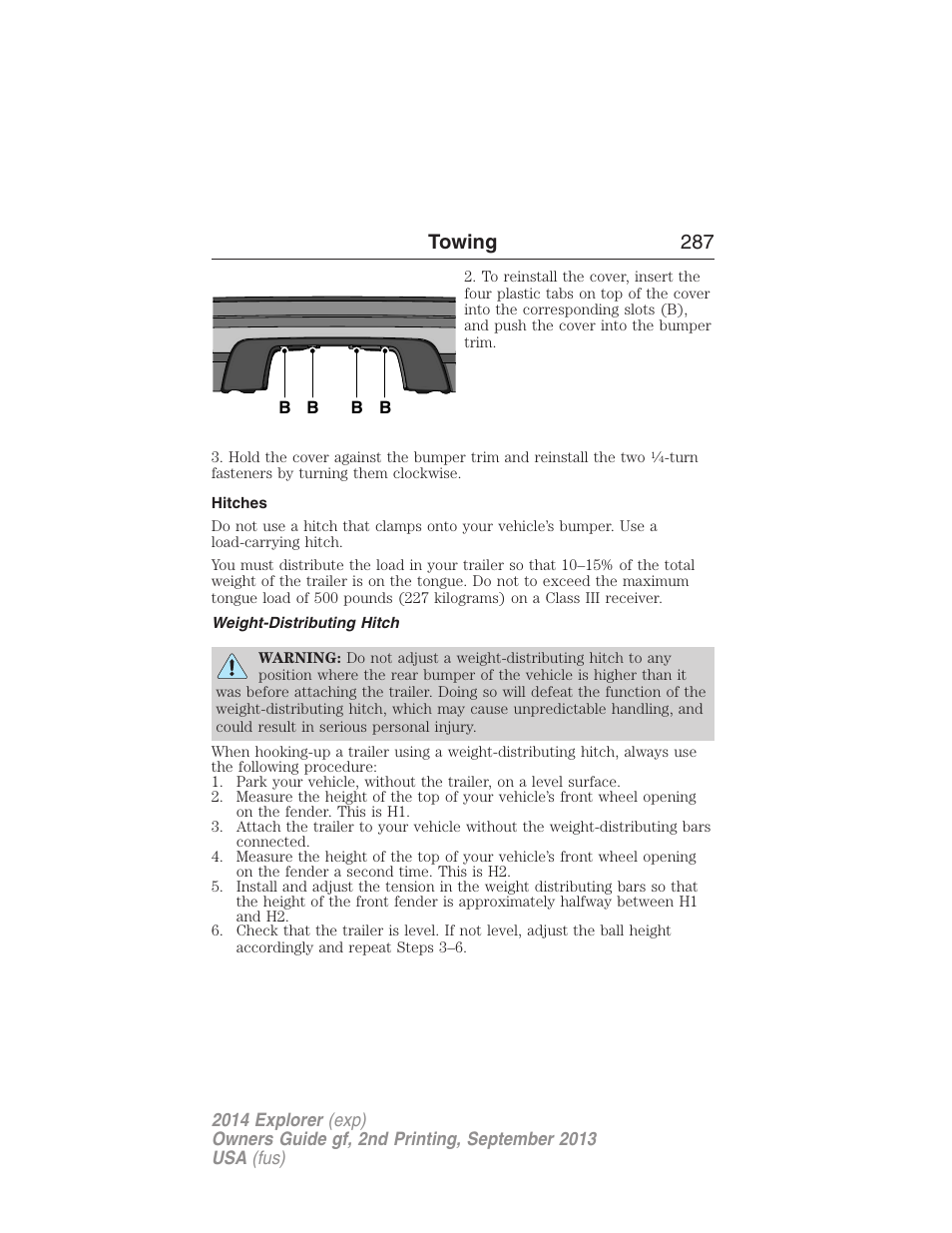 Towing 287

B B B B

2. To reinstall the cover, insert the four plastic tabs on top of the cover into the corresponding slots (B), and push the cover into the bumper trim.

3. Hold the cover against the bumper trim and reinstall the two ¼-turn fasteners by turning them clockwise.

Hitches

Do not use a hitch that clamps onto your vehicle's bumper. Use a load-carrying hitch.

You must distribute the load in your trailer so that 10–15% of the total weight of the trailer is on the tongue. Do not to exceed the maximum tongue load of 500 pounds (227 kilograms) on a Class III receiver.

Weight-Distributing Hitch

WARNING: Do not adjust a weight-distributing hitch to any position where the rear bumper of the vehicle is higher than it was before attaching the trailer. Doing so will defeat the function of the weight-distributing hitch, which may cause unpredictable handling, and could result in serious personal injury.

When hooking-up a trailer using a weight-distributing hitch, always use the following procedure:
1. Park your vehicle, without the trailer, on a level surface.
2. Measure the height of the top of your vehicle's front wheel opening on the fender. This is H1.
3. Attach the trailer to your vehicle without the weight-distributing bars connected.
4. Measure the height of the top of your vehicle's front wheel opening on the fender a second time. This is H2.
5. Install and adjust the tension in the weight distributing bars so that the height of the front fender is approximately halfway between H1 and H2.
6. Check that the trailer is level. If not level, adjust the ball height accordingly and repeat Steps 3–6.

2014 Explorer (exp)
Owners Guide gf, 2nd Printing, September 2013
USA (fus)